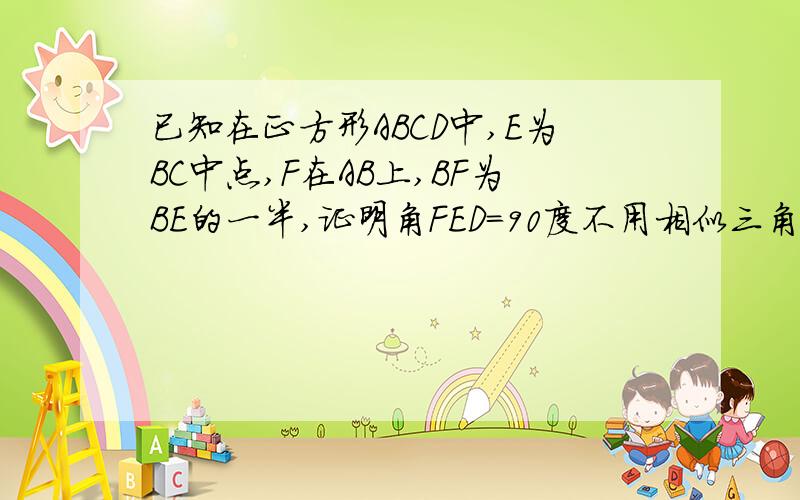 已知在正方形ABCD中,E为BC中点,F在AB上,BF为BE的一半,证明角FED=90度不用相似三角

A
B
C